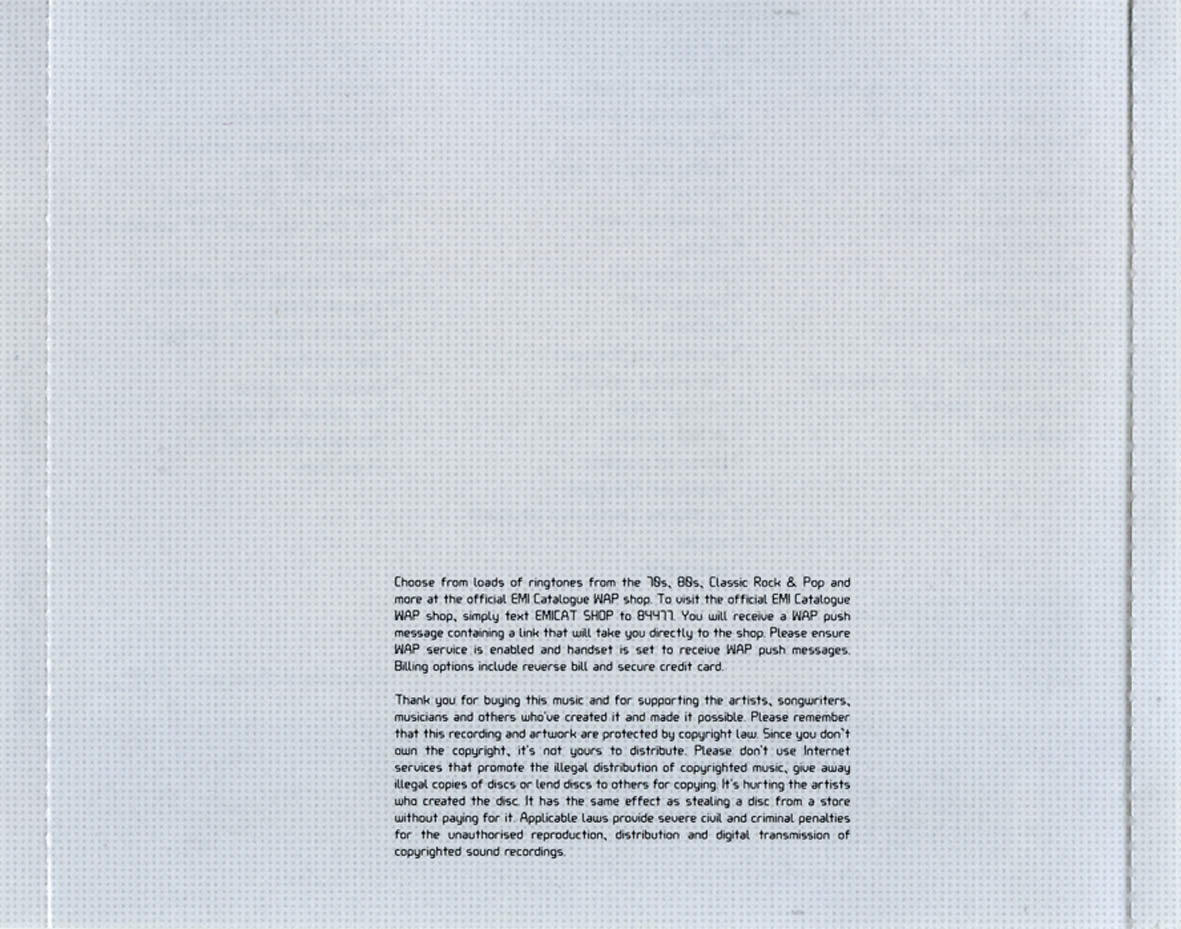 Choose from loads of ringtones from the 70s, 80s, Classic Rock & Pop and more at the official EMI Catalogue WAP shop. To visit the official EMI Catalogue WAP shop, simply text EMICAT SHOP to 84477. You will receive a WAP push message containing a link that will take you directly to the shop. Please ensure WAP service is enabled and handset is set to receive WAP push messages. Billing options include reverse bill and secure credit card.

Thank you for buying this music and for supporting the artists, songwriters, musicians and others who've created it and made it possible. Please remember that this recording and artwork are protected by copyright law. Since you don't own the copyright, it's not yours to distribute. Please don't use Internet services that promote the illegal distribution of copyrighted music, give away illegal copies of discs or lend discs to others for copying. It's hurting the artists who created the disc. It has the same effect as stealing a disc from a store without paying for it. Applicable laws provide severe civil and criminal penalties for the unauthorised reproduction, distribution and digital transmission of copyrighted sound recordings.